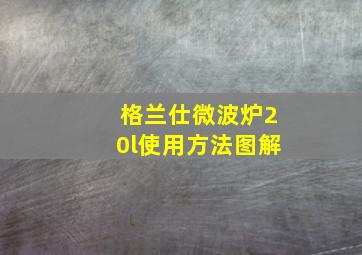 格兰仕微波炉20l使用方法图解